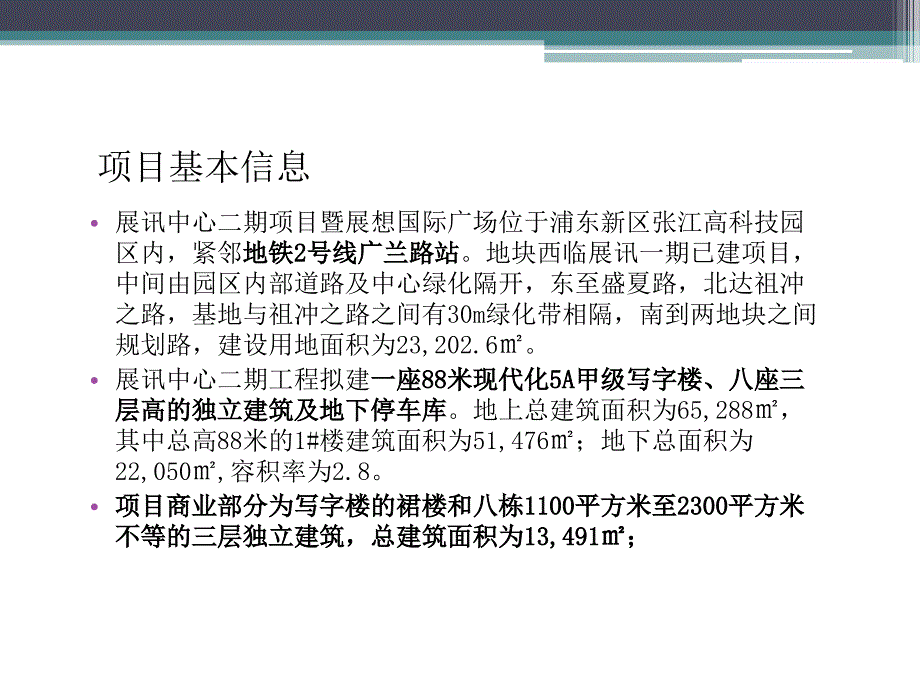 项目基本信息

• 展讯中心二期项目暨展想国际广场位于浦东新区张江高科技园区内，紧邻地铁2号线广兰路站。地块西临展讯一期已建项目，中间由园区内部道路及中心绿化隔开，东至盛夏路，北达祖冲之路，基地与祖冲之路之间有30m绿化带相隔，南到两地块之间规划路，建设用地面积为23,202.6㎡。

• 展讯中心二期工程拟建一座88米现代化5A甲级写字楼、八座三层高的独立建筑及地下停车库。地上总建筑面积为65,288㎡，其中总高88米的1#楼建筑面积为51,476㎡；地下总面积为22,050㎡,容积率为2.8。

• 项目商业部分为写字楼的裙楼和八栋1100平方米至2300平方米不等的三层独立建筑，总建筑面积为13,491㎡；